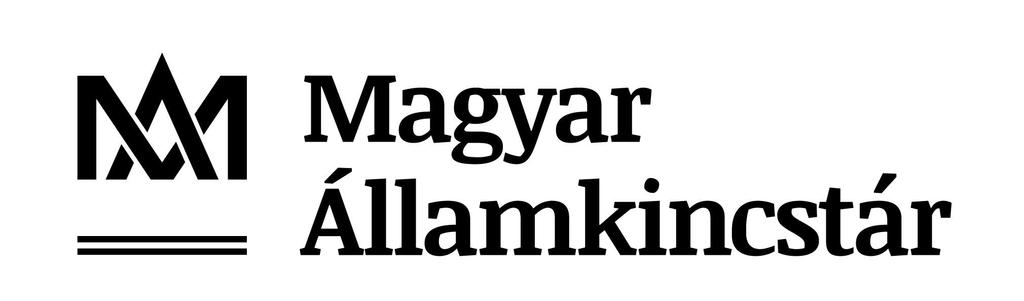 Magyar
Államkincstár